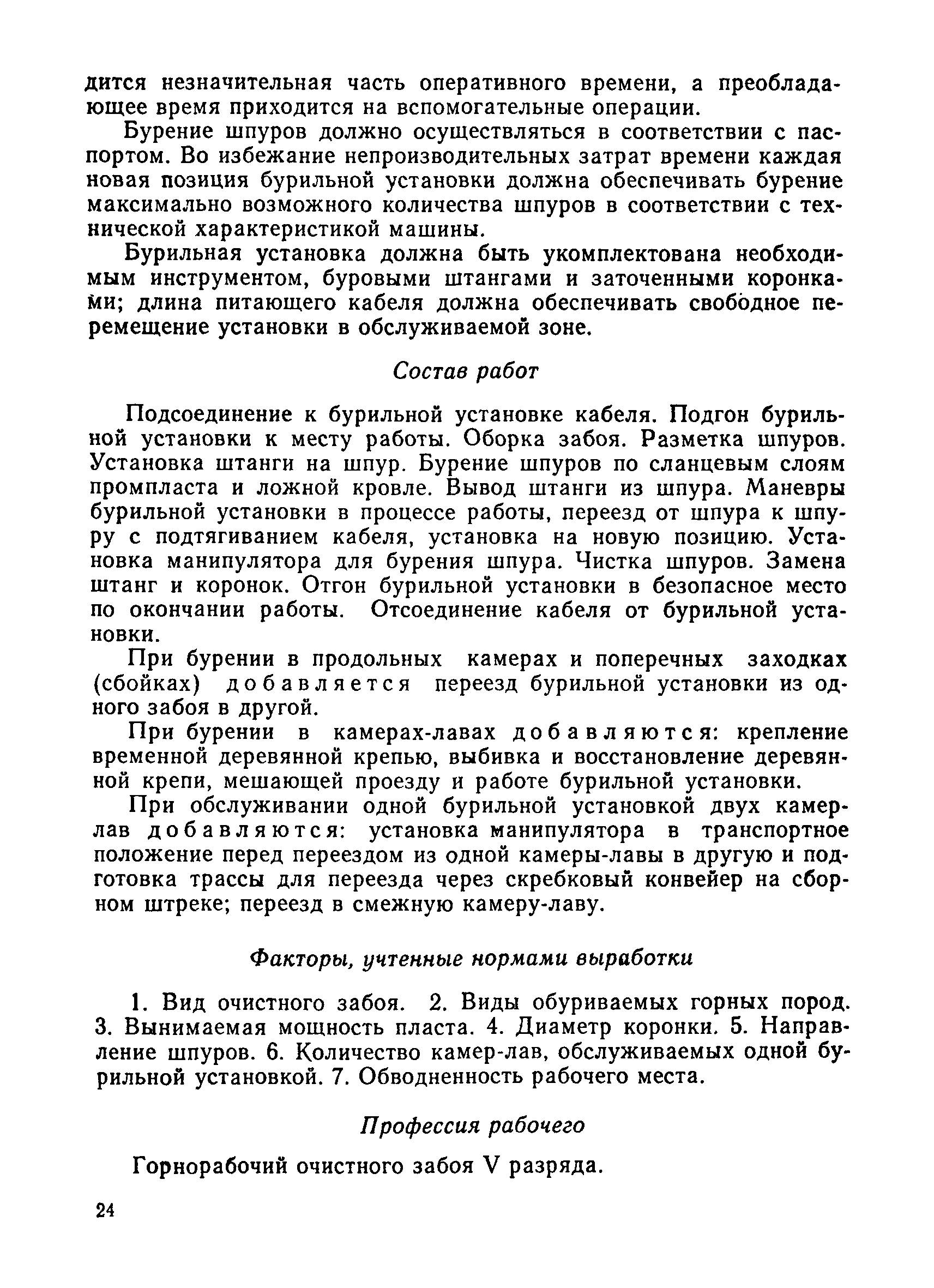 дится незначительная часть оперативного времени, а преобладающее время приходится на вспомогательные операции.

Бурение шпуров должно осуществляться в соответствии с паспортом. Во избежание непроизводительных затрат времени каждая новая позиция бурильной установки должна обеспечивать бурение максимально возможного количества шпуров в соответствии с технической характеристикой машины.

Бурильная установка должна быть укомплектована необходимым инструментом, буровыми штангами и заточенными коронками; длина питающего кабеля должна обеспечивать свободное перемещение установки в обслуживаемой зоне.

Состав работ

Подсоединение к бурильной установке кабеля. Подгон бурильной установки к месту работы. Оборка забоя. Разметка шпуров. Установка штанги на шпур. Бурение шпуров по сланцевым слоям промпласта и ложной кровле. Вывод штанги из шпура. Маневры бурильной установки в процессе работы, переезд от шпура к шпуру с подтягиванием кабеля, установка на новую позицию. Установка манипулятора для бурения шпура. Чистка шпуров. Замена штанг и коронок. Отгон бурильной установки в безопасное место по окончании работы. Отсоединение кабеля от бурильной установки.

При бурении в продольных камерах и поперечных заходках (сбойках) добавляется переезд бурильной установки из одного забоя в другой.

При бурении в камерах-лавах добавляются: крепление временной деревянной крепью, выбивка и восстановление деревянной крепи, мешающей проезду и работе бурильной установки.

При обслуживании одной бурильной установкой двух камер-лав добавляются: установка манипулятора в транспортное положение перед переездом из одной камеры-лавы в другую и подготовка трассы для переезда через скребковый конвейер на сборном штреке; переезд в смежную камеру-лаву.

Факторы, учтенные нормами выработки

1. Вид очистного забоя. 2. Виды обуриваемых горных пород. 3. Вынимаемая мощность пласта. 4. Диаметр коронки. 5. Направление шпуров. 6. Количество камер-лав, обслуживаемых одной бурильной установкой. 7. Обводненность рабочего места.

Профессия рабочего

Горнорабочий очистного забоя V разряда.

24